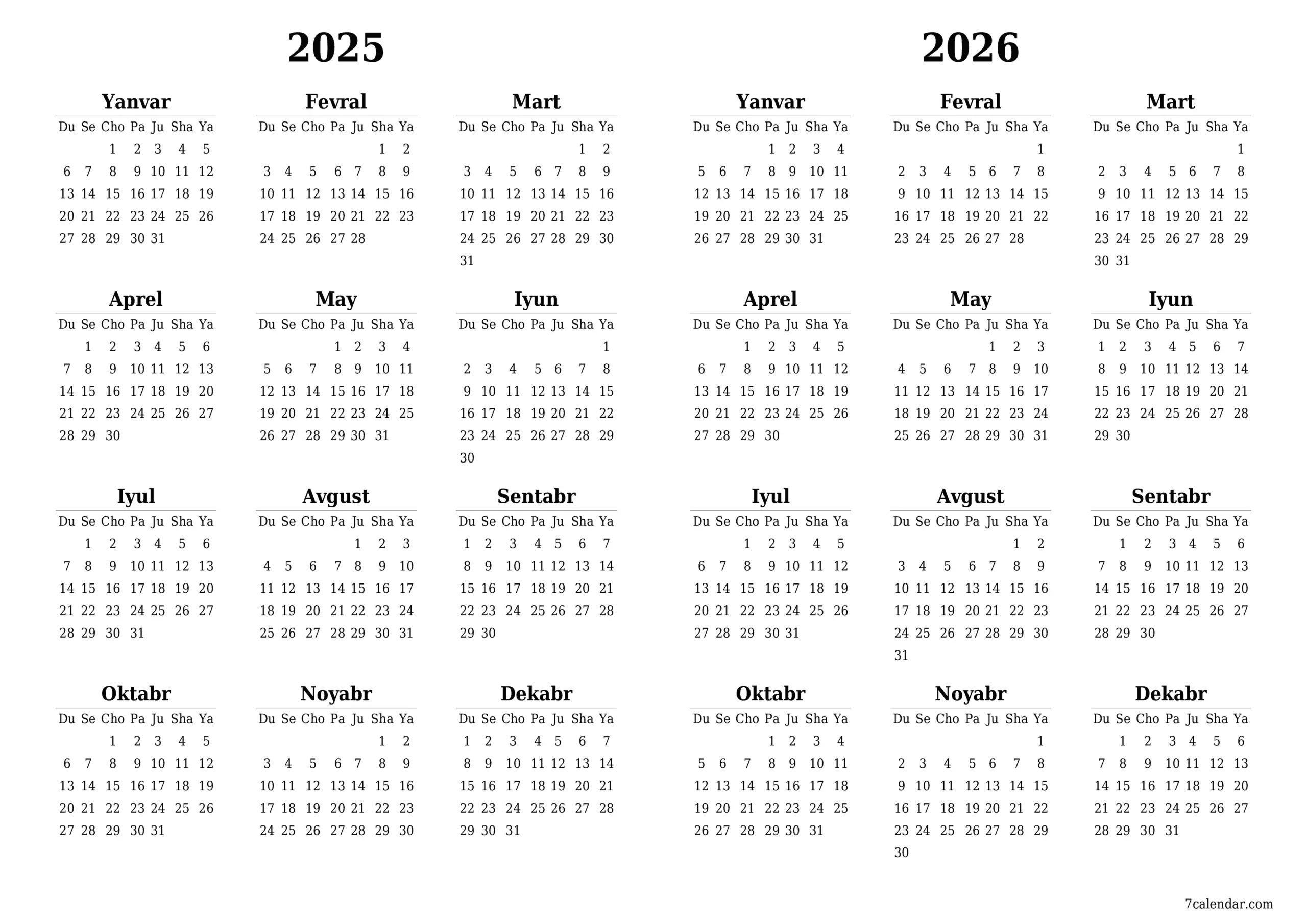 2025

Yanvar

| Du | Se | Cho | Pa | Ju | Sha | Ya |
|---|---|---|---|---|---|---|
| | | 1 | 2 | 3 | 4 | 5 |
| 6 | 7 | 8 | 9 | 10 | 11 | 12 |
| 13 | 14 | 15 | 16 | 17 | 18 | 19 |
| 20 | 21 | 22 | 23 | 24 | 25 | 26 |
| 27 | 28 | 29 | 30 | 31 | | |

Fevral

| Du | Se | Cho | Pa | Ju | Sha | Ya |
|---|---|---|---|---|---|---|
| | | | | | 1 | 2 |
| 3 | 4 | 5 | 6 | 7 | 8 | 9 |
| 10 | 11 | 12 | 13 | 14 | 15 | 16 |
| 17 | 18 | 19 | 20 | 21 | 22 | 23 |
| 24 | 25 | 26 | 27 | 28 | | |

Mart

| Du | Se | Cho | Pa | Ju | Sha | Ya |
|---|---|---|---|---|---|---|
| | | | | | 1 | 2 |
| 3 | 4 | 5 | 6 | 7 | 8 | 9 |
| 10 | 11 | 12 | 13 | 14 | 15 | 16 |
| 17 | 18 | 19 | 20 | 21 | 22 | 23 |
| 24 | 25 | 26 | 27 | 28 | 29 | 30 |
| 31 | | | | | | |

Aprel

| Du | Se | Cho | Pa | Ju | Sha | Ya |
|---|---|---|---|---|---|---|
| | 1 | 2 | 3 | 4 | 5 | 6 |
| 7 | 8 | 9 | 10 | 11 | 12 | 13 |
| 14 | 15 | 16 | 17 | 18 | 19 | 20 |
| 21 | 22 | 23 | 24 | 25 | 26 | 27 |
| 28 | 29 | 30 | | | | |

May

| Du | Se | Cho | Pa | Ju | Sha | Ya |
|---|---|---|---|---|---|---|
| | | | 1 | 2 | 3 | 4 |
| 5 | 6 | 7 | 8 | 9 | 10 | 11 |
| 12 | 13 | 14 | 15 | 16 | 17 | 18 |
| 19 | 20 | 21 | 22 | 23 | 24 | 25 |
| 26 | 27 | 28 | 29 | 30 | 31 | |

Iyun

| Du | Se | Cho | Pa | Ju | Sha | Ya |
|---|---|---|---|---|---|---|
| | | | | | | 1 |
| 2 | 3 | 4 | 5 | 6 | 7 | 8 |
| 9 | 10 | 11 | 12 | 13 | 14 | 15 |
| 16 | 17 | 18 | 19 | 20 | 21 | 22 |
| 23 | 24 | 25 | 26 | 27 | 28 | 29 |
| 30 | | | | | | |

Iyul

| Du | Se | Cho | Pa | Ju | Sha | Ya |
|---|---|---|---|---|---|---|
| | 1 | 2 | 3 | 4 | 5 | 6 |
| 7 | 8 | 9 | 10 | 11 | 12 | 13 |
| 14 | 15 | 16 | 17 | 18 | 19 | 20 |
| 21 | 22 | 23 | 24 | 25 | 26 | 27 |
| 28 | 29 | 30 | 31 | | | |

Avgust

| Du | Se | Cho | Pa | Ju | Sha | Ya |
|---|---|---|---|---|---|---|
| | | | | 1 | 2 | 3 |
| 4 | 5 | 6 | 7 | 8 | 9 | 10 |
| 11 | 12 | 13 | 14 | 15 | 16 | 17 |
| 18 | 19 | 20 | 21 | 22 | 23 | 24 |
| 25 | 26 | 27 | 28 | 29 | 30 | 31 |

Sentabr

| Du | Se | Cho | Pa | Ju | Sha | Ya |
|---|---|---|---|---|---|---|
| 1 | 2 | 3 | 4 | 5 | 6 | 7 |
| 8 | 9 | 10 | 11 | 12 | 13 | 14 |
| 15 | 16 | 17 | 18 | 19 | 20 | 21 |
| 22 | 23 | 24 | 25 | 26 | 27 | 28 |
| 29 | 30 | | | | | |

Oktabr

| Du | Se | Cho | Pa | Ju | Sha | Ya |
|---|---|---|---|---|---|---|
| | | 1 | 2 | 3 | 4 | 5 |
| 6 | 7 | 8 | 9 | 10 | 11 | 12 |
| 13 | 14 | 15 | 16 | 17 | 18 | 19 |
| 20 | 21 | 22 | 23 | 24 | 25 | 26 |
| 27 | 28 | 29 | 30 | 31 | | |

Noyabr

| Du | Se | Cho | Pa | Ju | Sha | Ya |
|---|---|---|---|---|---|---|
| | | | | | 1 | 2 |
| 3 | 4 | 5 | 6 | 7 | 8 | 9 |
| 10 | 11 | 12 | 13 | 14 | 15 | 16 |
| 17 | 18 | 19 | 20 | 21 | 22 | 23 |
| 24 | 25 | 26 | 27 | 28 | 29 | 30 |

Dekabr

| Du | Se | Cho | Pa | Ju | Sha | Ya |
|---|---|---|---|---|---|---|
| 1 | 2 | 3 | 4 | 5 | 6 | 7 |
| 8 | 9 | 10 | 11 | 12 | 13 | 14 |
| 15 | 16 | 17 | 18 | 19 | 20 | 21 |
| 22 | 23 | 24 | 25 | 26 | 27 | 28 |
| 29 | 30 | 31 | | | | |

2026

Yanvar

| Du | Se | Cho | Pa | Ju | Sha | Ya |
|---|---|---|---|---|---|---|
| | | | 1 | 2 | 3 | 4 |
| 5 | 6 | 7 | 8 | 9 | 10 | 11 |
| 12 | 13 | 14 | 15 | 16 | 17 | 18 |
| 19 | 20 | 21 | 22 | 23 | 24 | 25 |
| 26 | 27 | 28 | 29 | 30 | 31 | |

Fevral

| Du | Se | Cho | Pa | Ju | Sha | Ya |
|---|---|---|---|---|---|---|
| | | | | | | 1 |
| 2 | 3 | 4 | 5 | 6 | 7 | 8 |
| 9 | 10 | 11 | 12 | 13 | 14 | 15 |
| 16 | 17 | 18 | 19 | 20 | 21 | 22 |
| 23 | 24 | 25 | 26 | 27 | 28 | |

Mart

| Du | Se | Cho | Pa | Ju | Sha | Ya |
|---|---|---|---|---|---|---|
| | | | | | | 1 |
| 2 | 3 | 4 | 5 | 6 | 7 | 8 |
| 9 | 10 | 11 | 12 | 13 | 14 | 15 |
| 16 | 17 | 18 | 19 | 20 | 21 | 22 |
| 23 | 24 | 25 | 26 | 27 | 28 | 29 |
| 30 | 31 | | | | | |

Aprel

| Du | Se | Cho | Pa | Ju | Sha | Ya |
|---|---|---|---|---|---|---|
| | | 1 | 2 | 3 | 4 | 5 |
| 6 | 7 | 8 | 9 | 10 | 11 | 12 |
| 13 | 14 | 15 | 16 | 17 | 18 | 19 |
| 20 | 21 | 22 | 23 | 24 | 25 | 26 |
| 27 | 28 | 29 | 30 | | | |

May

| Du | Se | Cho | Pa | Ju | Sha | Ya |
|---|---|---|---|---|---|---|
| | | | | 1 | 2 | 3 |
| 4 | 5 | 6 | 7 | 8 | 9 | 10 |
| 11 | 12 | 13 | 14 | 15 | 16 | 17 |
| 18 | 19 | 20 | 21 | 22 | 23 | 24 |
| 25 | 26 | 27 | 28 | 29 | 30 | 31 |

Iyun

| Du | Se | Cho | Pa | Ju | Sha | Ya |
|---|---|---|---|---|---|---|
| 1 | 2 | 3 | 4 | 5 | 6 | 7 |
| 8 | 9 | 10 | 11 | 12 | 13 | 14 |
| 15 | 16 | 17 | 18 | 19 | 20 | 21 |
| 22 | 23 | 24 | 25 | 26 | 27 | 28 |
| 29 | 30 | | | | | |

Iyul

| Du | Se | Cho | Pa | Ju | Sha | Ya |
|---|---|---|---|---|---|---|
| | | 1 | 2 | 3 | 4 | 5 |
| 6 | 7 | 8 | 9 | 10 | 11 | 12 |
| 13 | 14 | 15 | 16 | 17 | 18 | 19 |
| 20 | 21 | 22 | 23 | 24 | 25 | 26 |
| 27 | 28 | 29 | 30 | 31 | | |

Avgust

| Du | Se | Cho | Pa | Ju | Sha | Ya |
|---|---|---|---|---|---|---|
| | | | | | 1 | 2 |
| 3 | 4 | 5 | 6 | 7 | 8 | 9 |
| 10 | 11 | 12 | 13 | 14 | 15 | 16 |
| 17 | 18 | 19 | 20 | 21 | 22 | 23 |
| 24 | 25 | 26 | 27 | 28 | 29 | 30 |
| 31 | | | | | | |

Sentabr

| Du | Se | Cho | Pa | Ju | Sha | Ya |
|---|---|---|---|---|---|---|
| | 1 | 2 | 3 | 4 | 5 | 6 |
| 7 | 8 | 9 | 10 | 11 | 12 | 13 |
| 14 | 15 | 16 | 17 | 18 | 19 | 20 |
| 21 | 22 | 23 | 24 | 25 | 26 | 27 |
| 28 | 29 | 30 | | | | |

Oktabr

| Du | Se | Cho | Pa | Ju | Sha | Ya |
|---|---|---|---|---|---|---|
| | | | 1 | 2 | 3 | 4 |
| 5 | 6 | 7 | 8 | 9 | 10 | 11 |
| 12 | 13 | 14 | 15 | 16 | 17 | 18 |
| 19 | 20 | 21 | 22 | 23 | 24 | 25 |
| 26 | 27 | 28 | 29 | 30 | 31 | |

Noyabr

| Du | Se | Cho | Pa | Ju | Sha | Ya |
|---|---|---|---|---|---|---|
| | | | | | | 1 |
| 2 | 3 | 4 | 5 | 6 | 7 | 8 |
| 9 | 10 | 11 | 12 | 13 | 14 | 15 |
| 16 | 17 | 18 | 19 | 20 | 21 | 22 |
| 23 | 24 | 25 | 26 | 27 | 28 | 29 |
| 30 | | | | | | |

Dekabr

| Du | Se | Cho | Pa | Ju | Sha | Ya |
|---|---|---|---|---|---|---|
| | 1 | 2 | 3 | 4 | 5 | 6 |
| 7 | 8 | 9 | 10 | 11 | 12 | 13 |
| 14 | 15 | 16 | 17 | 18 | 19 | 20 |
| 21 | 22 | 23 | 24 | 25 | 26 | 27 |
| 28 | 29 | 30 | 31 | | | |

7calendar.com